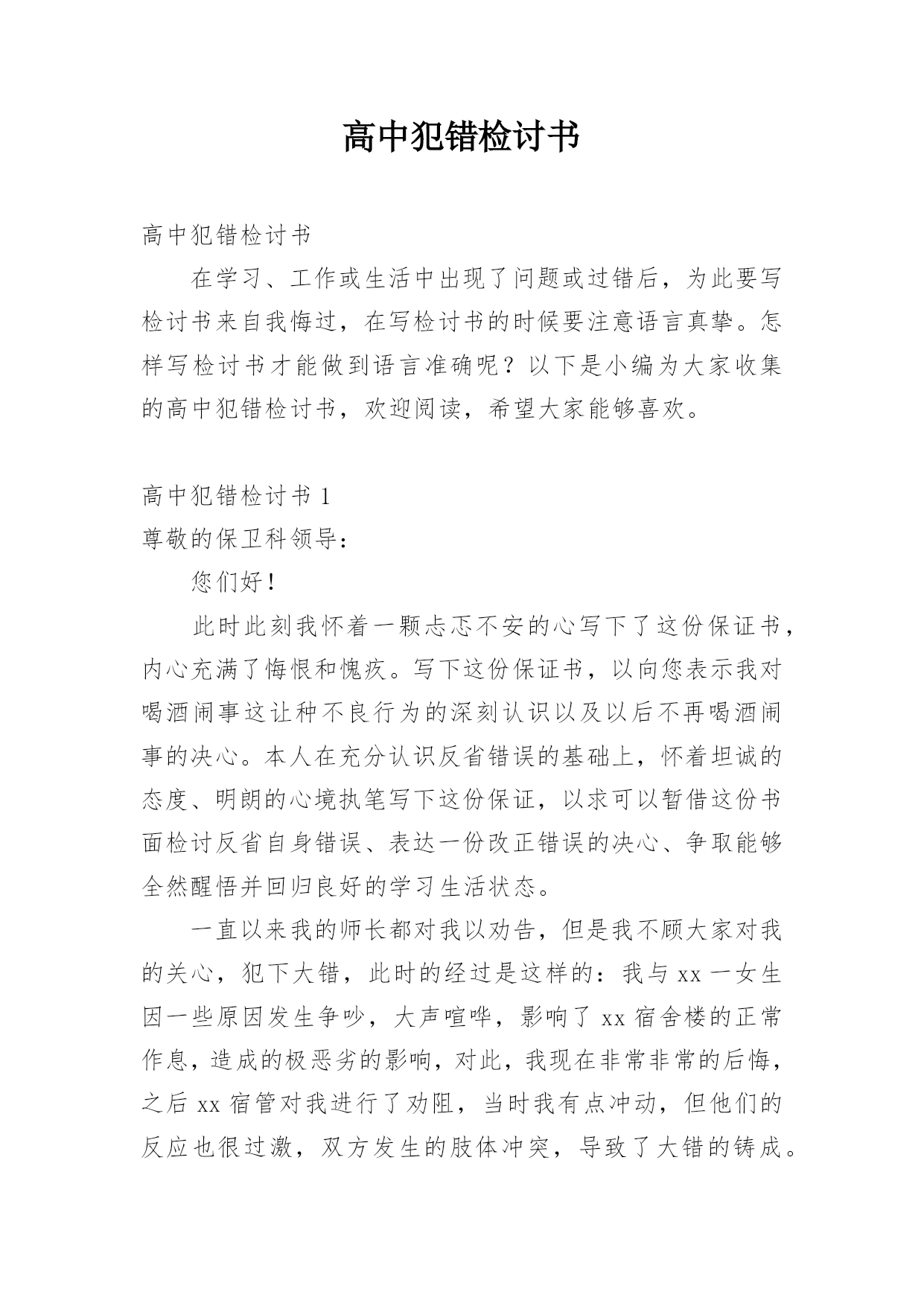 高中犯错检讨书

高中犯错检讨书

在学习、工作或生活中出现了问题或过错后，为此要写检讨书来自我悔过，在写检讨书的时候要注意语言真挚。怎样写检讨书才能做到语言准确呢？以下是小编为大家收集的高中犯错检讨书，欢迎阅读，希望大家能够喜欢。

高中犯错检讨书 1

尊敬的保卫科领导：

您们好！

此时此刻我怀着一颗忐忑不安的心写下了这份保证书，内心充满了悔恨和愧疚。写下这份保证书，以向您表示我对喝酒闹事这让种不良行为的深刻认识以及以后不再喝酒闹事的决心。本人在充分认识反省错误的基础上，怀着坦诚的态度、明朗的心境执笔写下这份保证，以求可以暂借这份书面检讨反省自身错误、表达一份改正错误的决心、争取能够全然醒悟并回归良好的学习生活状态。

一直以来我的师长都对我以劝告，但是我不顾大家对我的关心，犯下大错，此时的经过是这样的：我与 xx 一女生因一些原因发生争吵，大声喧哗，影响了 xx 宿舍楼的正常作息，造成的极恶劣的影响，对此，我现在非常非常的后悔，之后 xx 宿管对我进行了劝阻，当时我有点冲动，但他们的反应也很过激，双方发生的肢体冲突，导致了大错的铸成。